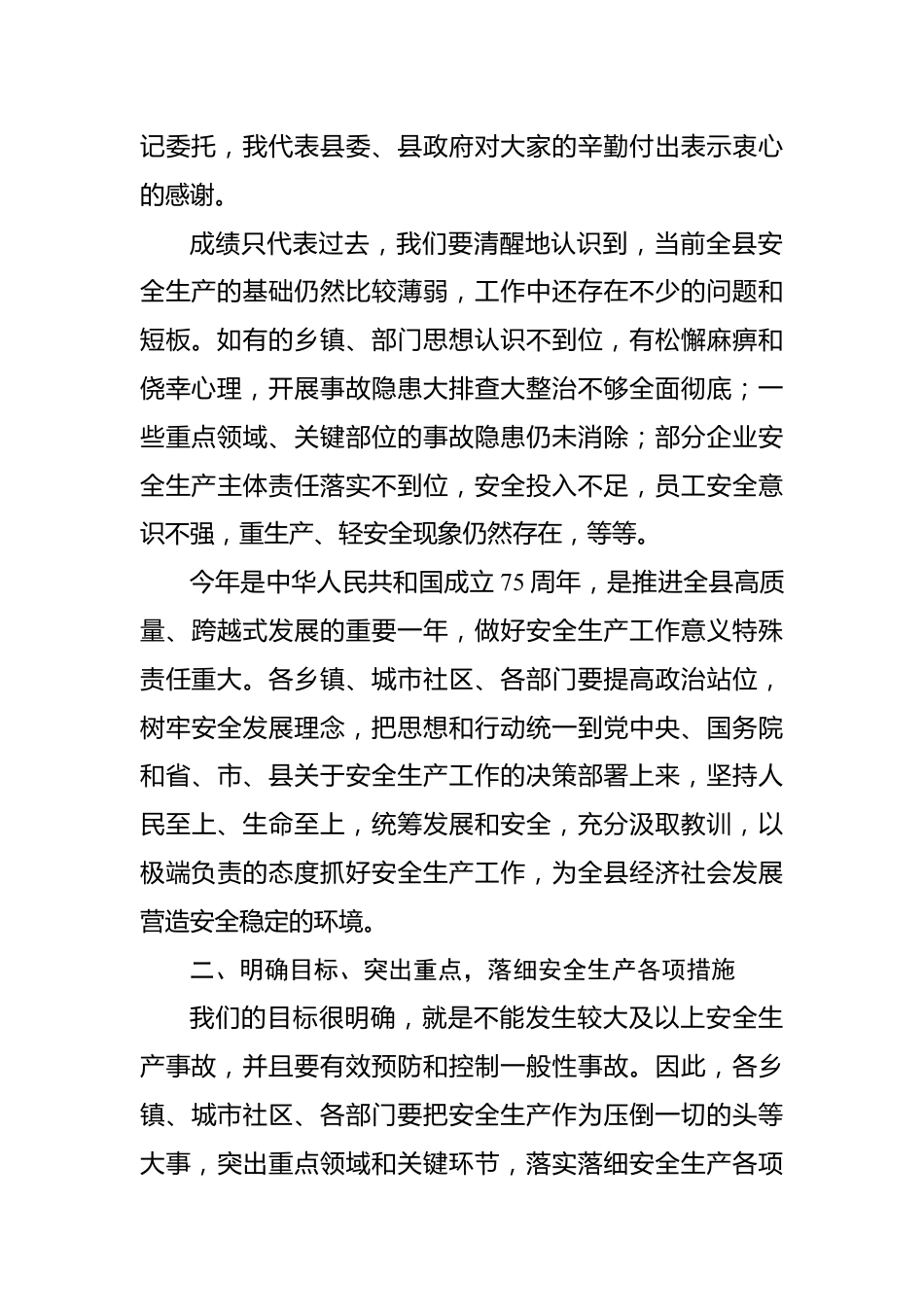 记委托，我代表县委、县政府对大家的辛勤付出表示衷心的感谢。

成绩只代表过去，我们要清醒地认识到，当前全县安全生产的基础仍然比较薄弱，工作中还存在不少的问题和短板。如有的乡镇、部门思想认识不到位，有松懈麻痹和侥幸心理，开展事故隐患大排查大整治不够全面彻底；一些重点领域、关键部位的事故隐患仍未消除；部分企业安全生产主体责任落实不到位，安全投入不足，员工安全意识不强，重生产、轻安全现象仍然存在，等等。

今年是中华人民共和国成立75周年，是推进全县高质量、跨越式发展的重要一年，做好安全生产工作意义特殊责任重大。各乡镇、城市社区、各部门要提高政治站位，树牢安全发展理念，把思想和行动统一到党中央、国务院和省、市、县关于安全生产工作的决策部署上来，坚持人民至上、生命至上，统筹发展和安全，充分汲取教训，以极端负责的态度抓好安全生产工作，为全县经济社会发展营造安全稳定的环境。

二、明确目标、突出重点，落细安全生产各项措施

我们的目标很明确，就是不能发生较大及以上安全生产事故，并且要有效预防和控制一般性事故。因此，各乡镇、城市社区、各部门要把安全生产作为压倒一切的头等大事，突出重点领域和关键环节，落实落细安全生产各项